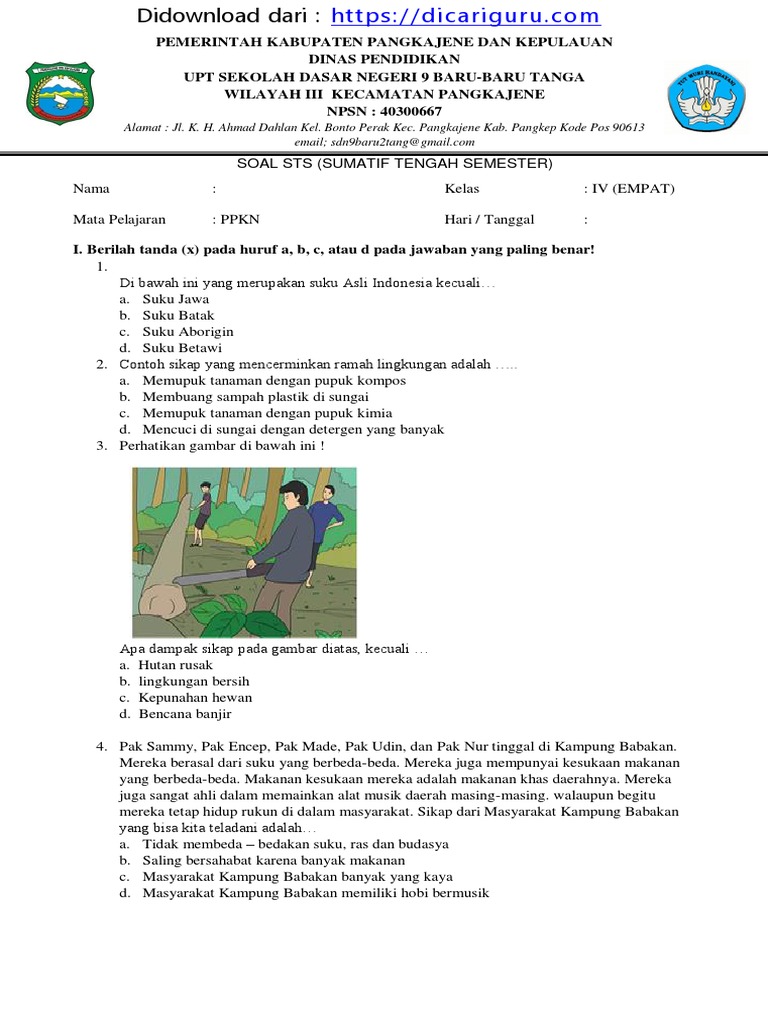 Didownload dari : https://dicariguru.com

PEMERINTAH KABUPATEN PANGKAJENE DAN KEPULAUAN
DINAS PENDIDIKAN
UPT SEKOLAH DASAR NEGERI 9 BARU-BARU TANGA
WILAYAH III KECAMATAN PANGKAJENE
NPSN : 40300667
Alamat : Jl. K. H. Ahmad Dahlan Kel. Bonto Perak Kec. Pangkajene Kab. Pangkep Kode Pos 90613
email; sdn9baru2tang@gmail.com

TUT WURI HANDAYANI

SOAL STS (SUMATIF TENGAH SEMESTER)

Nama :
Kelas : IV (EMPAT)
Mata Pelajaran : PPKN
Hari / Tanggal :

I. Berilah tanda (x) pada huruf a, b, c, atau d pada jawaban yang paling benar!
1. Di bawah ini yang merupakan suku Asli Indonesia kecuali…
a. Suku Jawa
b. Suku Batak
c. Suku Aborigin
d. Suku Betawi
2. Contoh sikap yang mencerminkan ramah lingkungan adalah …..
a. Memupuk tanaman dengan pupuk kompos
b. Membuang sampah plastik di sungai
c. Memupuk tanaman dengan pupuk kimia
d. Mencuci di sungai dengan detergen yang banyak
3. Perhatikan gambar di bawah ini !

Apa dampak sikap pada gambar diatas, kecuali …
a. Hutan rusak
b. lingkungan bersih
c. Kepunahan hewan
d. Bencana banjir

4. Pak Sammy, Pak Encep, Pak Made, Pak Udin, dan Pak Nur tinggal di Kampung Babakan. Mereka berasal dari suku yang berbeda-beda. Mereka juga mempunyai kesukaan makanan yang berbeda-beda. Makanan kesukaan mereka adalah makanan khas daerahnya. Mereka juga sangat ahli dalam memainkan alat musik daerah masing-masing. walaupun begitu mereka tetap hidup rukun di dalam masyarakat. Sikap dari Masyarakat Kampung Babakan yang bisa kita teladani adalah…
a. Tidak membeda – bedakan suku, ras dan budasya
b. Saling bersahabat karena banyak makanan
c. Masyarakat Kampung Babakan banyak yang kaya
d. Masyarakat Kampung Babakan memiliki hobi bermusik